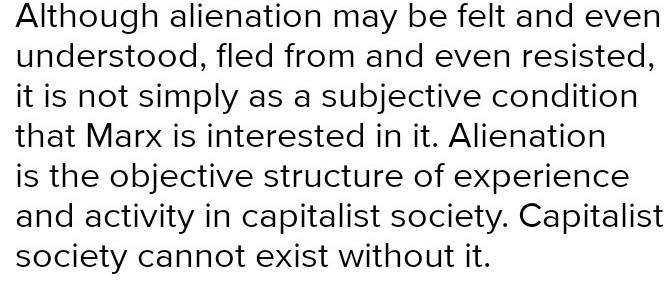 Although alienation may be felt and even understood, fled from and even resisted, it is not simply as a subjective condition that Marx is interested in it. Alienation is the objective structure of experience and activity in capitalist society. Capitalist society cannot exist without it.